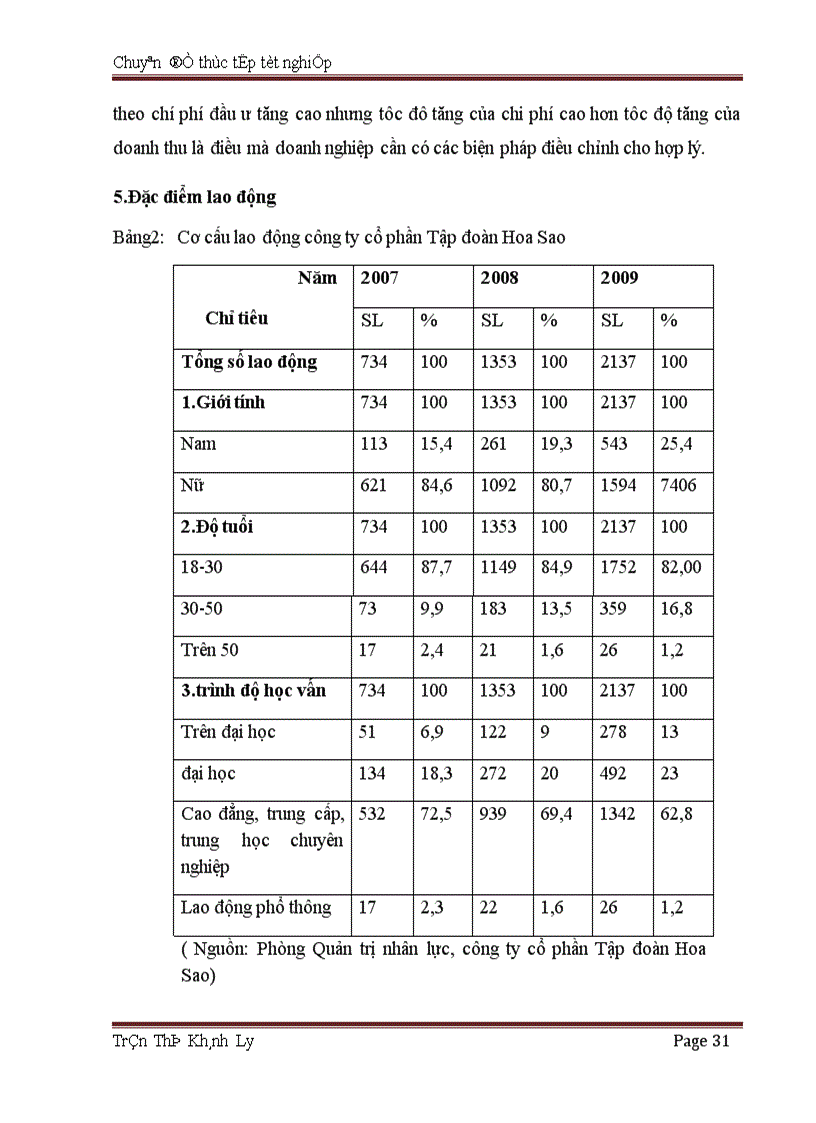 Chuyªn ®Ò thùc tËp tèt nghiÖp

theo chí phí đầu ư tăng cao nhưng tôc đô tăng của chi phí cao hơn tôc độ tăng của doanh thu là điều mà doanh nghiệp cần có các biện pháp điều chỉnh cho hợp lý.

5.Đặc điểm lao động

Bảng2: Cơ cấu lao động công ty cổ phần Tập đoàn Hoa Sao

| Năm / Chỉ tiêu | 2007 SL | 2007 % | 2008 SL | 2008 % | 2009 SL | 2009 % |
|---|---|---|---|---|---|---|
| Tổng số lao động | 734 | 100 | 1353 | 100 | 2137 | 100 |
| 1.Giới tính | 734 | 100 | 1353 | 100 | 2137 | 100 |
| Nam | 113 | 15,4 | 261 | 19,3 | 543 | 25,4 |
| Nữ | 621 | 84,6 | 1092 | 80,7 | 1594 | 7406 |
| 2.Độ tuổi | 734 | 100 | 1353 | 100 | 2137 | 100 |
| 18-30 | 644 | 87,7 | 1149 | 84,9 | 1752 | 82,00 |
| 30-50 | 73 | 9,9 | 183 | 13,5 | 359 | 16,8 |
| Trên 50 | 17 | 2,4 | 21 | 1,6 | 26 | 1,2 |
| 3.trình độ học vấn | 734 | 100 | 1353 | 100 | 2137 | 100 |
| Trên đại học | 51 | 6,9 | 122 | 9 | 278 | 13 |
| đại học | 134 | 18,3 | 272 | 20 | 492 | 23 |
| Cao đẳng, trung cấp, trung học chuyên nghiệp | 532 | 72,5 | 939 | 69,4 | 1342 | 62,8 |
| Lao động phổ thông | 17 | 2,3 | 22 | 1,6 | 26 | 1,2 |

( Nguồn: Phòng Quản trị nhân lực, công ty cổ phần Tập đoàn Hoa Sao)

TrÇn ThÞ Kh¸nh Ly Page 31